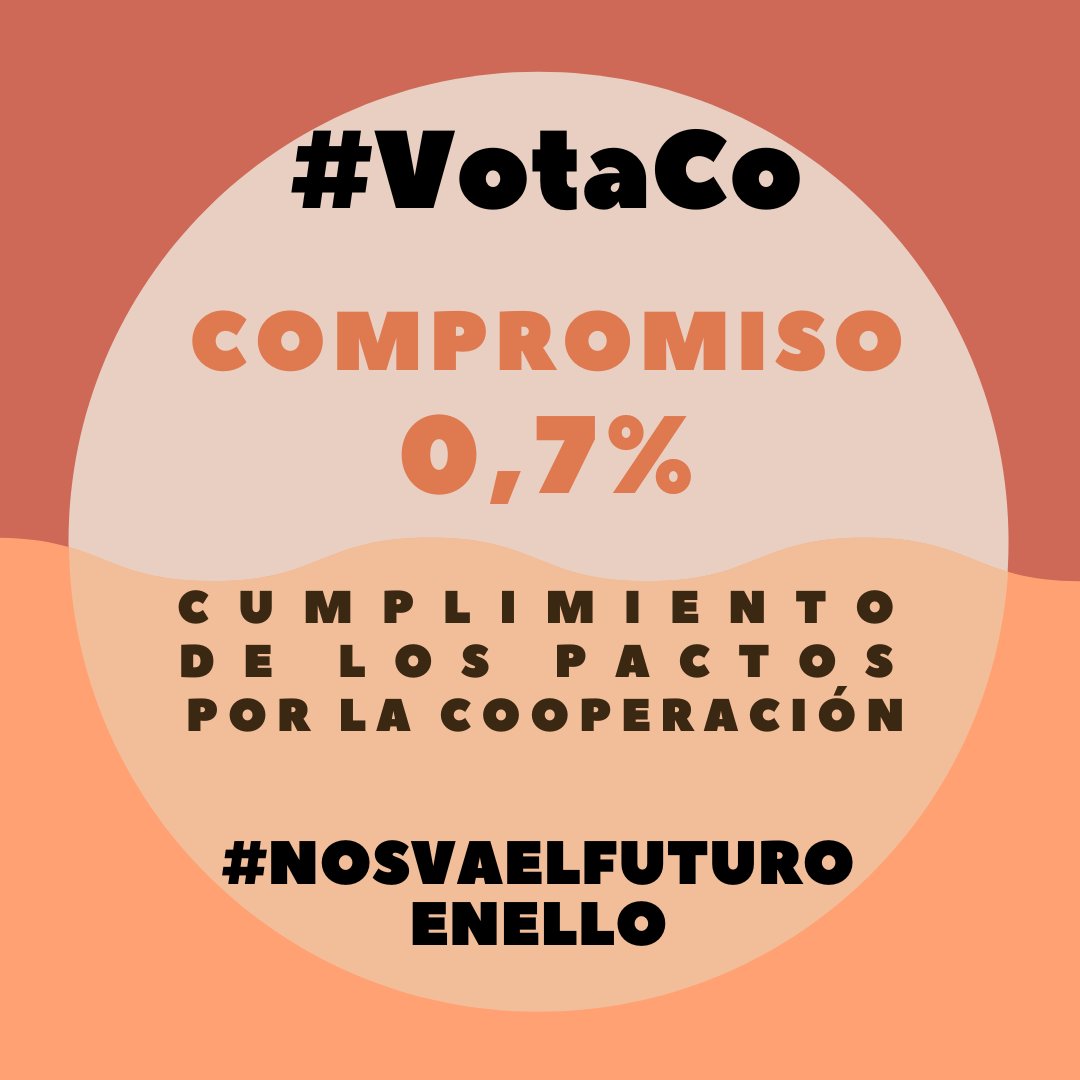 #VotaCo

COMPROMISO 0,7%

CUMPLIMIENTO DE LOS PACTOS POR LA COOPERACIÓN

#NOSVAELFUTURO ENELLO